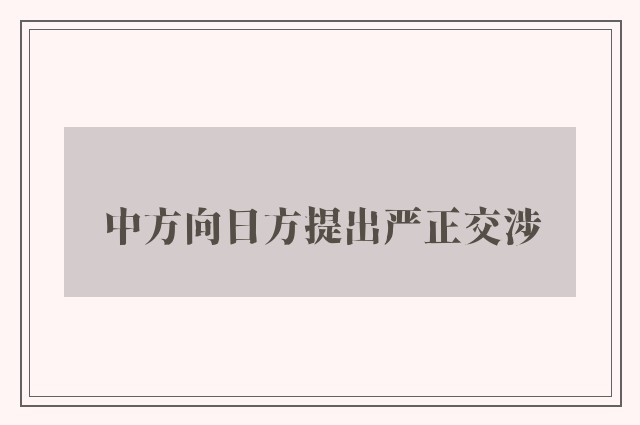 中方向日方提出严正交涉